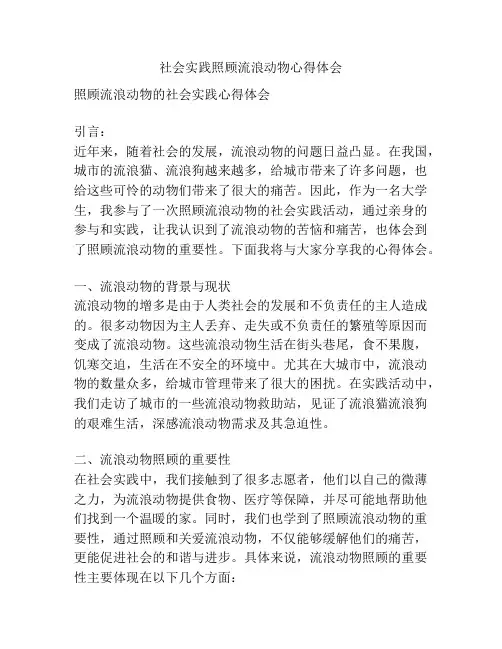 社会实践照顾流浪动物心得体会

照顾流浪动物的社会实践心得体会

引言：
近年来，随着社会的发展，流浪动物的问题日益凸显。在我国，城市的流浪猫、流浪狗越来越多，给城市带来了许多问题，也给这些可怜的动物们带来了很大的痛苦。因此，作为一名大学生，我参与了一次照顾流浪动物的社会实践活动，通过亲身的参与和实践，让我认识到了流浪动物的苦恼和痛苦，也体会到了照顾流浪动物的重要性。下面我将与大家分享我的心得体会。

一、流浪动物的背景与现状
流浪动物的增多是由于人类社会的发展和不负责任的主人造成的。很多动物因为主人丢弃、走失或不负责任的繁殖等原因而变成了流浪动物。这些流浪动物生活在街头巷尾，食不果腹，饥寒交迫，生活在不安全的环境中。尤其在大城市中，流浪动物的数量众多，给城市管理带来了很大的困扰。在实践活动中，我们走访了城市的一些流浪动物救助站，见证了流浪猫流浪狗的艰难生活，深感流浪动物需求及其急迫性。

二、流浪动物照顾的重要性
在社会实践中，我们接触到了很多志愿者，他们以自己的微薄之力，为流浪动物提供食物、医疗等保障，并尽可能地帮助他们找到一个温暖的家。同时，我们也学到了照顾流浪动物的重要性，通过照顾和关爱流浪动物，不仅能够缓解他们的痛苦，更能促进社会的和谐与进步。具体来说，流浪动物照顾的重要性主要体现在以下几个方面：